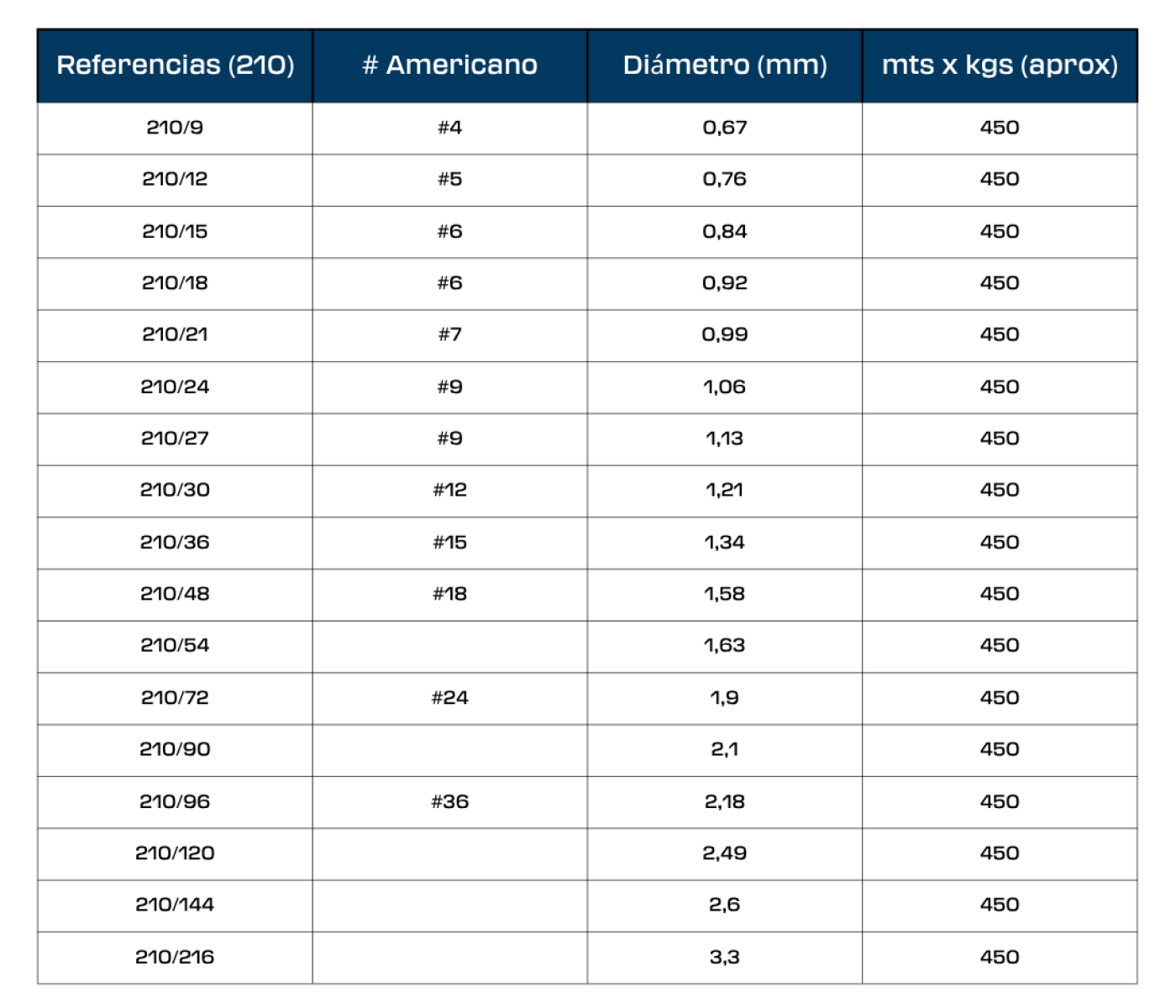 | Referencias (210) | # Americano | Diámetro (mm) | mts x kgs (aprox) |
|---|---|---|---|
| 210/9 | #4 | 0,67 | 450 |
| 210/12 | #5 | 0,76 | 450 |
| 210/15 | #6 | 0,84 | 450 |
| 210/18 | #6 | 0,92 | 450 |
| 210/21 | #7 | 0,99 | 450 |
| 210/24 | #9 | 1,06 | 450 |
| 210/27 | #9 | 1,13 | 450 |
| 210/30 | #12 | 1,21 | 450 |
| 210/36 | #15 | 1,34 | 450 |
| 210/48 | #18 | 1,58 | 450 |
| 210/54 | | 1,63 | 450 |
| 210/72 | #24 | 1,9 | 450 |
| 210/90 | | 2,1 | 450 |
| 210/96 | #36 | 2,18 | 450 |
| 210/120 | | 2,49 | 450 |
| 210/144 | | 2,6 | 450 |
| 210/216 | | 3,3 | 450 |